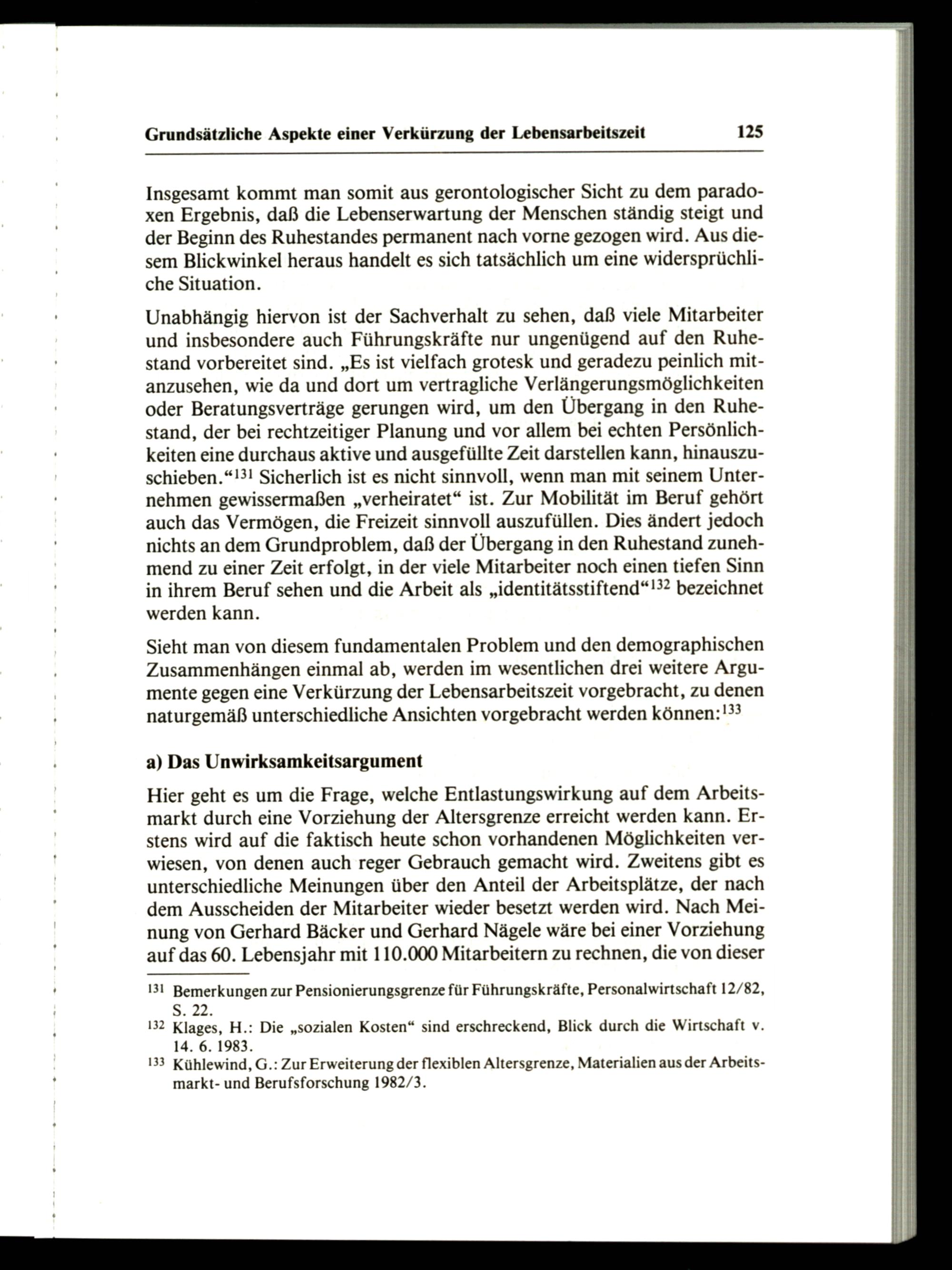 Grundsätzliche Aspekte einer Verkürzung der Lebensarbeitszeit 125

Insgesamt kommt man somit aus gerontologischer Sicht zu dem paradoxen Ergebnis, daß die Lebenserwartung der Menschen ständig steigt und der Beginn des Ruhestandes permanent nach vorne gezogen wird. Aus diesem Blickwinkel heraus handelt es sich tatsächlich um eine widersprüchliche Situation.

Unabhängig hiervon ist der Sachverhalt zu sehen, daß viele Mitarbeiter und insbesondere auch Führungskräfte nur ungenügend auf den Ruhestand vorbereitet sind. „Es ist vielfach grotesk und geradezu peinlich mitanzusehen, wie da und dort um vertragliche Verlängerungsmöglichkeiten oder Beratungsverträge gerungen wird, um den Übergang in den Ruhestand, der bei rechtzeitiger Planung und vor allem bei echten Persönlichkeiten eine durchaus aktive und ausgefüllte Zeit darstellen kann, hinauszuschieben.“$^{131}$ Sicherlich ist es nicht sinnvoll, wenn man mit seinem Unternehmen gewissermaßen „verheiratet“ ist. Zur Mobilität im Beruf gehört auch das Vermögen, die Freizeit sinnvoll auszufüllen. Dies ändert jedoch nichts an dem Grundproblem, daß der Übergang in den Ruhestand zunehmend zu einer Zeit erfolgt, in der viele Mitarbeiter noch einen tiefen Sinn in ihrem Beruf sehen und die Arbeit als „identitätsstiftend“$^{132}$ bezeichnet werden kann.

Sieht man von diesem fundamentalen Problem und den demographischen Zusammenhängen einmal ab, werden im wesentlichen drei weitere Argumente gegen eine Verkürzung der Lebensarbeitszeit vorgebracht, zu denen naturgemäß unterschiedliche Ansichten vorgebracht werden können:$^{133}$

a) Das Unwirksamkeitsargument

Hier geht es um die Frage, welche Entlastungswirkung auf dem Arbeitsmarkt durch eine Vorziehung der Altersgrenze erreicht werden kann. Erstens wird auf die faktisch heute schon vorhandenen Möglichkeiten verwiesen, von denen auch reger Gebrauch gemacht wird. Zweitens gibt es unterschiedliche Meinungen über den Anteil der Arbeitsplätze, der nach dem Ausscheiden der Mitarbeiter wieder besetzt werden wird. Nach Meinung von Gerhard Bäcker und Gerhard Nägele wäre bei einer Vorziehung auf das 60. Lebensjahr mit 110.000 Mitarbeitern zu rechnen, die von dieser

$^{131}$ Bemerkungen zur Pensionierungsgrenze für Führungskräfte, Personalwirtschaft 12/82, S. 22.
$^{132}$ Klages, H.: Die „sozialen Kosten“ sind erschreckend, Blick durch die Wirtschaft v. 14. 6. 1983.
$^{133}$ Kühlewind, G.: Zur Erweiterung der flexiblen Altersgrenze, Materialien aus der Arbeitsmarkt- und Berufsforschung 1982/3.